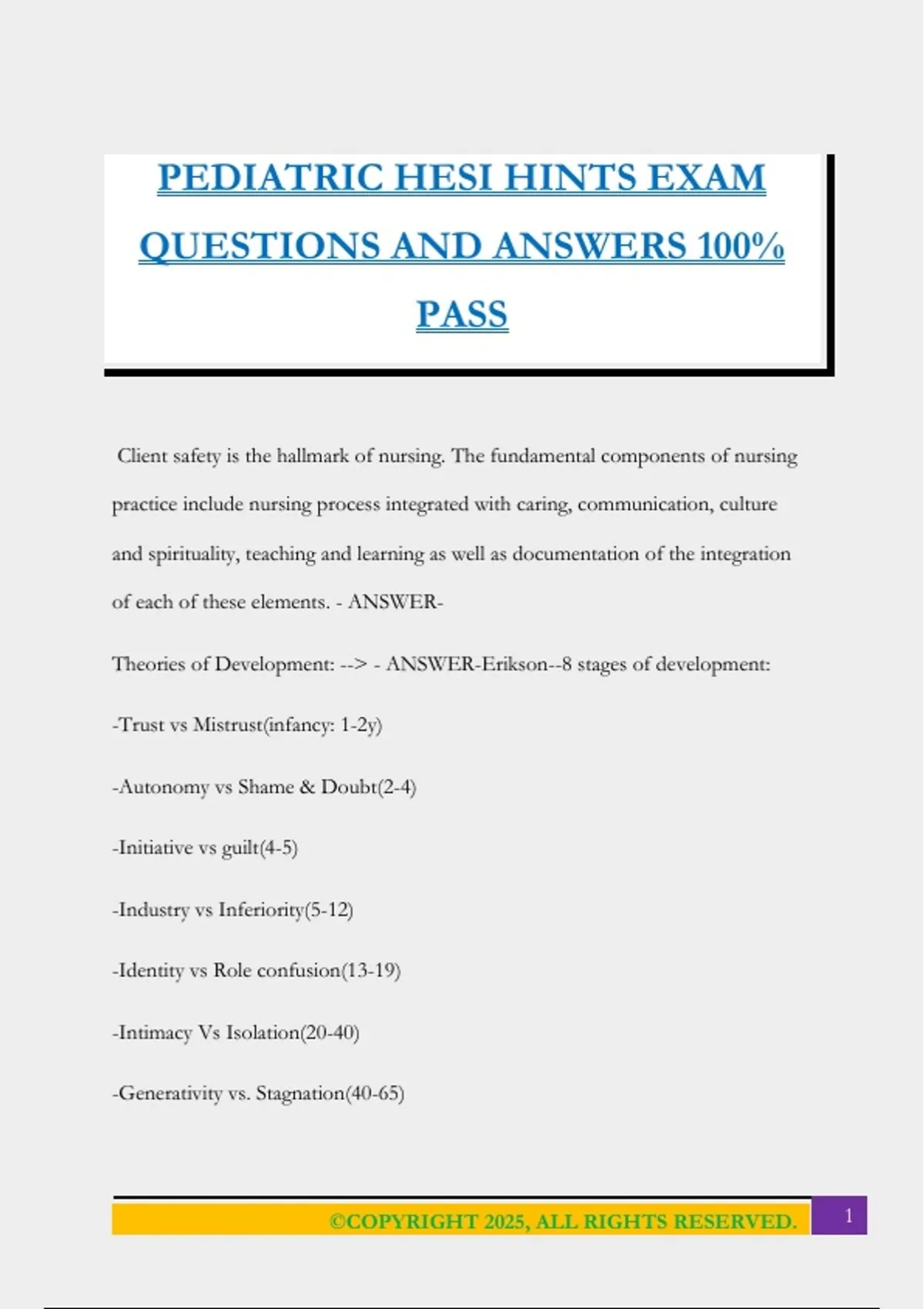 PEDIATRIC HESI HINTS EXAM QUESTIONS AND ANSWERS 100% PASS

Client safety is the hallmark of nursing. The fundamental components of nursing practice include nursing process integrated with caring, communication, culture and spirituality, teaching and learning as well as documentation of the integration of each of these elements. - ANSWER-

Theories of Development: --> - ANSWER-Erikson--8 stages of development:

-Trust vs Mistrust(infancy: 1-2y)

-Autonomy vs Shame & Doubt(2-4)

-Initiative vs guilt(4-5)

-Industry vs Inferiority(5-12)

-Identity vs Role confusion(13-19)

-Intimacy Vs Isolation(20-40)

-Generativity vs. Stagnation(40-65)

©COPYRIGHT 2025, ALL RIGHTS RESERVED.

1